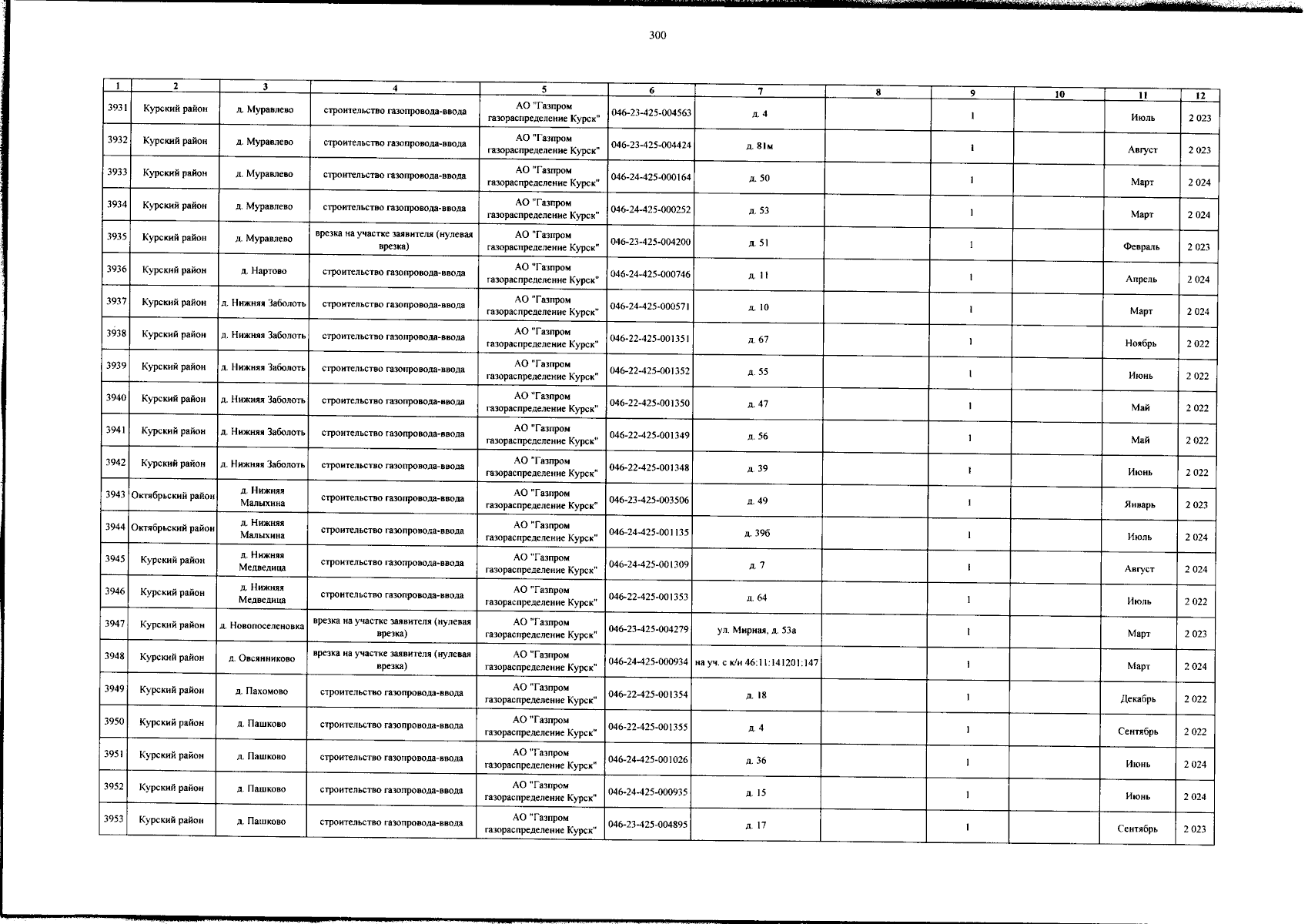 300

| 1 | 2 | 3 | 4 | 5 | 6 | 7 | 8 | 9 | 10 | 11 | 12 |
|---|---|---|---|---|---|---|---|---|---|---|---|
| 3931 | Курский район | д. Муравлево | строительство газопровода-ввода | АО "Газпром газораспределение Курск" | 046-23-425-004563 | д. 4 | | 1 | | Июль | 2 023 |
| 3932 | Курский район | д. Муравлево | строительство газопровода-ввода | АО "Газпром газораспределение Курск" | 046-23-425-004424 | д. 81м | | 1 | | Август | 2 023 |
| 3933 | Курский район | д. Муравлево | строительство газопровода-ввода | АО "Газпром газораспределение Курск" | 046-24-425-000164 | д. 50 | | 1 | | Март | 2 024 |
| 3934 | Курский район | д. Муравлево | строительство газопровода-ввода | АО "Газпром газораспределение Курск" | 046-24-425-000252 | д. 53 | | 1 | | Март | 2 024 |
| 3935 | Курский район | д. Муравлево | врезка на участке заявителя (нулевая врезка) | АО "Газпром газораспределение Курск" | 046-23-425-004200 | д. 51 | | 1 | | Февраль | 2 023 |
| 3936 | Курский район | д. Нартово | строительство газопровода-ввода | АО "Газпром газораспределение Курск" | 046-24-425-000746 | д. 11 | | 1 | | Апрель | 2 024 |
| 3937 | Курский район | д. Нижняя Заболоть | строительство газопровода-ввода | АО "Газпром газораспределение Курск" | 046-24-425-000571 | д. 10 | | 1 | | Март | 2 024 |
| 3938 | Курский район | д. Нижняя Заболоть | строительство газопровода-ввода | АО "Газпром газораспределение Курск" | 046-22-425-001351 | д. 67 | | 1 | | Ноябрь | 2 022 |
| 3939 | Курский район | д. Нижняя Заболоть | строительство газопровода-ввода | АО "Газпром газораспределение Курск" | 046-22-425-001352 | д. 55 | | 1 | | Июнь | 2 022 |
| 3940 | Курский район | д. Нижняя Заболоть | строительство газопровода-ввода | АО "Газпром газораспределение Курск" | 046-22-425-001350 | д. 47 | | 1 | | Май | 2 022 |
| 3941 | Курский район | д. Нижняя Заболоть | строительство газопровода-ввода | АО "Газпром газораспределение Курск" | 046-22-425-001349 | д. 56 | | 1 | | Май | 2 022 |
| 3942 | Курский район | д. Нижняя Заболоть | строительство газопровода-ввода | АО "Газпром газораспределение Курск" | 046-22-425-001348 | д. 39 | | 1 | | Июнь | 2 022 |
| 3943 | Октябрьский район | д. Нижняя Малыхина | строительство газопровода-ввода | АО "Газпром газораспределение Курск" | 046-23-425-003506 | д. 49 | | 1 | | Январь | 2 023 |
| 3944 | Октябрьский район | д. Нижняя Малыхина | строительство газопровода-ввода | АО "Газпром газораспределение Курск" | 046-24-425-001135 | д. 39б | | 1 | | Июль | 2 024 |
| 3945 | Курский район | д. Нижняя Медведица | строительство газопровода-ввода | АО "Газпром газораспределение Курск" | 046-24-425-001309 | д. 7 | | 1 | | Август | 2 024 |
| 3946 | Курский район | д. Нижняя Медведица | строительство газопровода-ввода | АО "Газпром газораспределение Курск" | 046-22-425-001353 | д. 64 | | 1 | | Июль | 2 022 |
| 3947 | Курский район | д. Новопоселеновка | врезка на участке заявителя (нулевая врезка) | АО "Газпром газораспределение Курск" | 046-23-425-004279 | ул. Мирная, д. 53а | | 1 | | Март | 2 023 |
| 3948 | Курский район | д. Овсянниково | врезка на участке заявителя (нулевая врезка) | АО "Газпром газораспределение Курск" | 046-24-425-000934 | на уч. с к/н 46:11:141201:147 | | 1 | | Март | 2 024 |
| 3949 | Курский район | д. Пахомово | строительство газопровода-ввода | АО "Газпром газораспределение Курск" | 046-22-425-001354 | д. 18 | | 1 | | Декабрь | 2 022 |
| 3950 | Курский район | д. Пашково | строительство газопровода-ввода | АО "Газпром газораспределение Курск" | 046-22-425-001355 | д. 4 | | 1 | | Сентябрь | 2 022 |
| 3951 | Курский район | д. Пашково | строительство газопровода-ввода | АО "Газпром газораспределение Курск" | 046-24-425-001026 | д. 36 | | 1 | | Июнь | 2 024 |
| 3952 | Курский район | д. Пашково | строительство газопровода-ввода | АО "Газпром газораспределение Курск" | 046-24-425-000935 | д. 15 | | 1 | | Июнь | 2 024 |
| 3953 | Курский район | д. Пашково | строительство газопровода-ввода | АО "Газпром газораспределение Курск" | 046-23-425-004895 | д. 17 | | 1 | | Сентябрь | 2 023 |